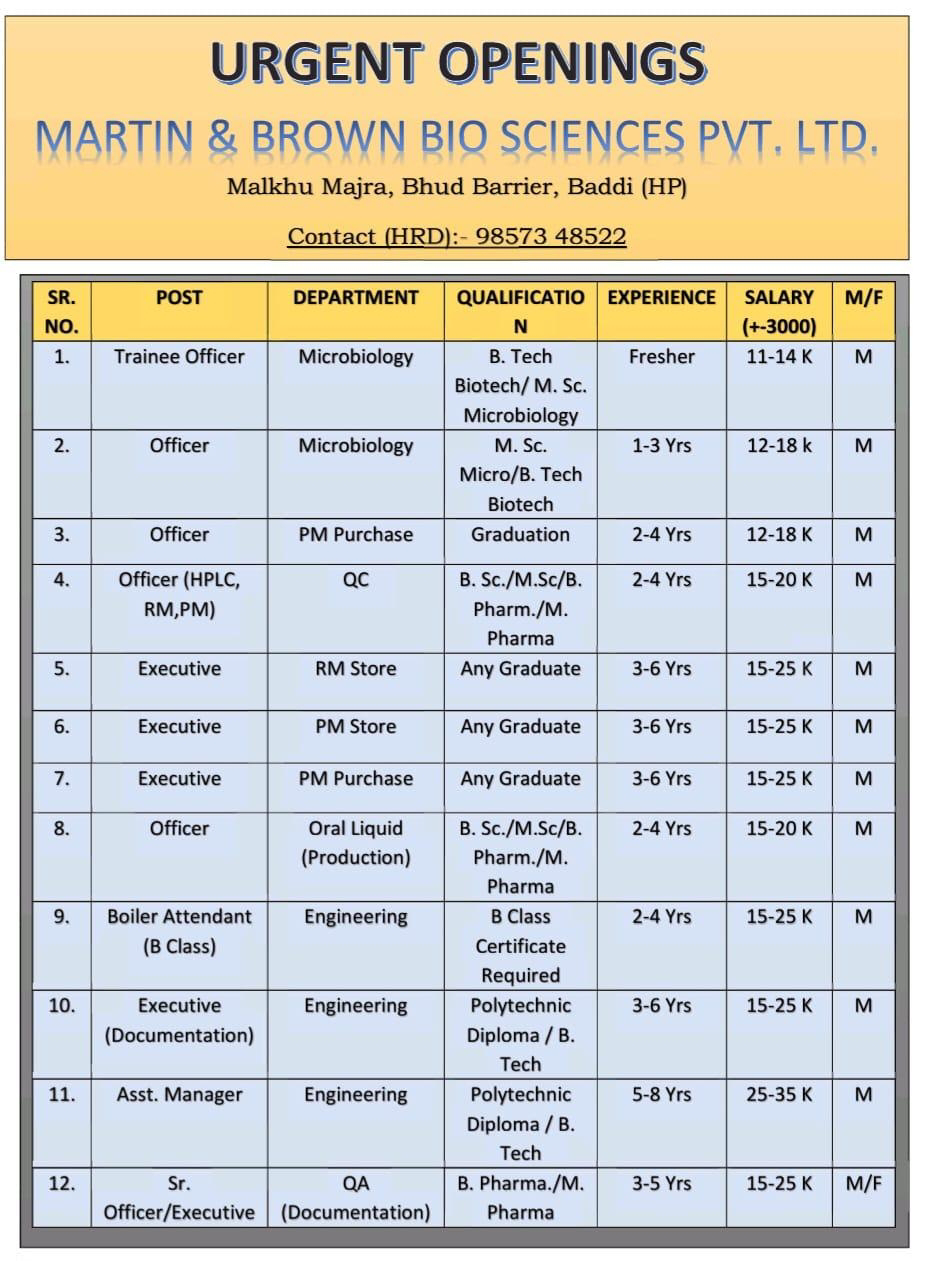 URGENT OPENINGS

MARTIN & BROWN BIO SCIENCES PVT. LTD.

Malkhu Majra, Bhud Barrier, Baddi (HP)

Contact (HRD):- 98573 48522

| SR. NO. | POST | DEPARTMENT | QUALIFICATION | EXPERIENCE | SALARY (+-3000) | M/F |
|---|---|---|---|---|---|---|
| 1. | Trainee Officer | Microbiology | B. Tech Biotech/ M. Sc. Microbiology | Fresher | 11-14 K | M |
| 2. | Officer | Microbiology | M. Sc. Micro/B. Tech Biotech | 1-3 Yrs | 12-18 k | M |
| 3. | Officer | PM Purchase | Graduation | 2-4 Yrs | 12-18 K | M |
| 4. | Officer (HPLC, RM,PM) | QC | B. Sc./M.Sc/B. Pharm./M. Pharma | 2-4 Yrs | 15-20 K | M |
| 5. | Executive | RM Store | Any Graduate | 3-6 Yrs | 15-25 K | M |
| 6. | Executive | PM Store | Any Graduate | 3-6 Yrs | 15-25 K | M |
| 7. | Executive | PM Purchase | Any Graduate | 3-6 Yrs | 15-25 K | M |
| 8. | Officer | Oral Liquid (Production) | B. Sc./M.Sc/B. Pharm./M. Pharma | 2-4 Yrs | 15-20 K | M |
| 9. | Boiler Attendant (B Class) | Engineering | B Class Certificate Required | 2-4 Yrs | 15-25 K | M |
| 10. | Executive (Documentation) | Engineering | Polytechnic Diploma / B. Tech | 3-6 Yrs | 15-25 K | M |
| 11. | Asst. Manager | Engineering | Polytechnic Diploma / B. Tech | 5-8 Yrs | 25-35 K | M |
| 12. | Sr. Officer/Executive | QA (Documentation) | B. Pharma./M. Pharma | 3-5 Yrs | 15-25 K | M/F |